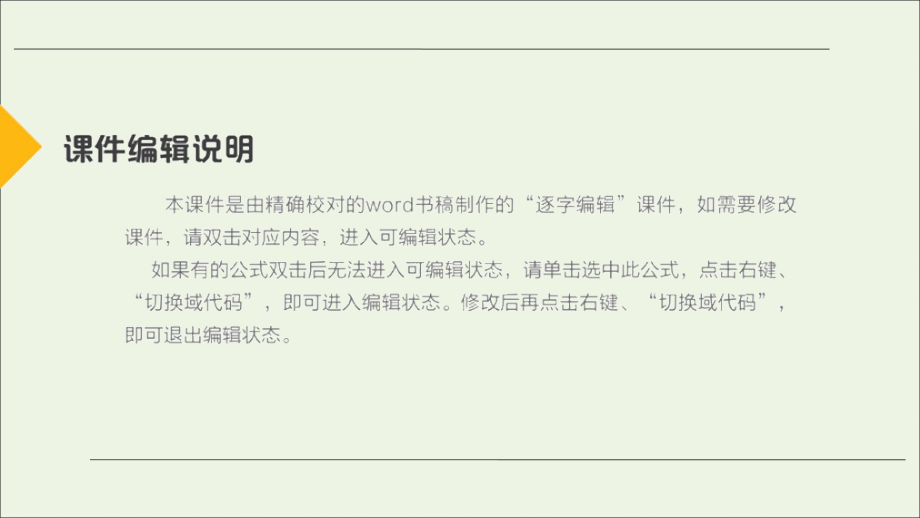 课件编辑说明

本课件是由精确校对的word书稿制作的“逐字编辑”课件，如需要修改课件，请双击对应内容，进入可编辑状态。

如果有的公式双击后无法进入可编辑状态，请单击选中此公式，点击右键、“切换域代码”，即可进入编辑状态。修改后再点击右键、“切换域代码”，即可退出编辑状态。